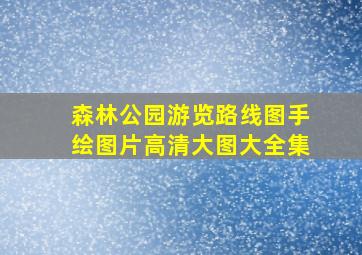 森林公园游览路线图手绘图片高清大图大全集